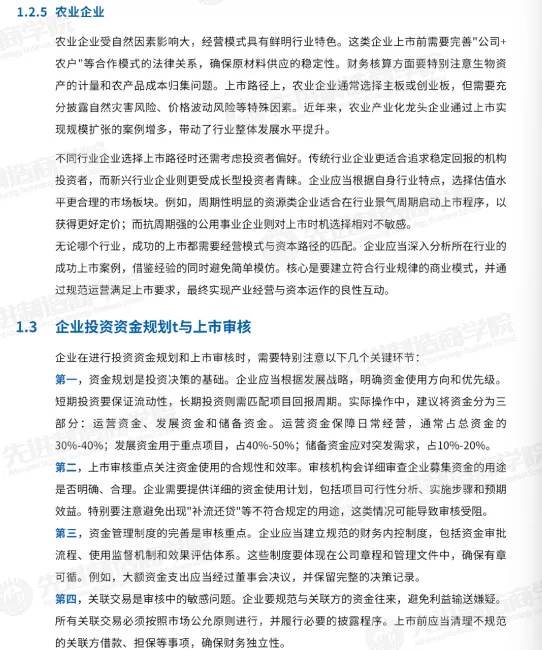 1.2.5 农业企业

农业企业受自然因素影响大，经营模式具有鲜明行业特色。这类企业上市前需要完善"公司+农户"等合作模式的法律关系，确保原材料供应的稳定性。财务核算方面要特别注意生物资产的计量和农产品成本归集问题。上市路径上，农业企业通常选择主板或创业板，但需要充分披露自然灾害风险、价格波动风险等特殊因素。近年来，农业产业化龙头企业通过上市实现规模扩张的案例增多，带动了行业整体发展水平提升。

不同行业企业选择上市路径时还需考虑投资者偏好。传统行业企业更适合追求稳定回报的机构投资者，而新兴行业企业则更受成长型投资者青睐。企业应当根据自身行业特点，选择估值水平更合理的市场板块。例如，周期性明显的资源类企业适合在行业景气周期启动上市程序，以获得更好定价；而抗周期强的公用事业企业则对上市时机选择相对不敏感。

无论哪个行业，成功的上市都需要经营模式与资本路径的匹配。企业应当深入分析所在行业的成功上市案例，借鉴经验的同时避免简单模仿。核心是要建立符合行业规律的商业模式，并通过规范运营满足上市要求，最终实现产业经营与资本运作的良性互动。

1.3 企业投资资金规划t与上市审核

企业在进行投资资金规划和上市审核时，需要特别注意以下几个关键环节：

第一，资金规划是投资决策的基础。企业应当根据发展战略，明确资金使用方向和优先级。短期投资要保证流动性，长期投资则需匹配项目回报周期。实际操作中，建议将资金分为三部分：运营资金、发展资金和储备资金。运营资金保障日常经营，通常占总资金的30%-40%；发展资金用于重点项目，占40%-50%；储备资金应对突发需求，占10%-20%。

第二，上市审核重点关注资金使用的合规性和效率。审核机构会详细审查企业募集资金的用途是否明确、合理。企业需要提供详细的资金使用计划，包括项目可行性分析、实施步骤和预期效益。特别要注意避免出现"补流还贷"等不符合规定的用途，这类情况可能导致审核受阻。

第三，资金管理制度的完善是审核重点。企业应当建立规范的财务内控制度，包括资金审批流程、使用监督机制和效果评估体系。这些制度要体现在公司章程和管理文件中，确保有章可循。例如，大额资金支出应当经过董事会决议，并保留完整的决策记录。

第四，关联交易是审核中的敏感问题。企业要规范与关联方的资金往来，避免利益输送嫌疑。所有关联交易必须按照市场公允原则进行，并履行必要的披露程序。上市前应当清理不规范的关联方借款、担保等事项，确保财务独立性。